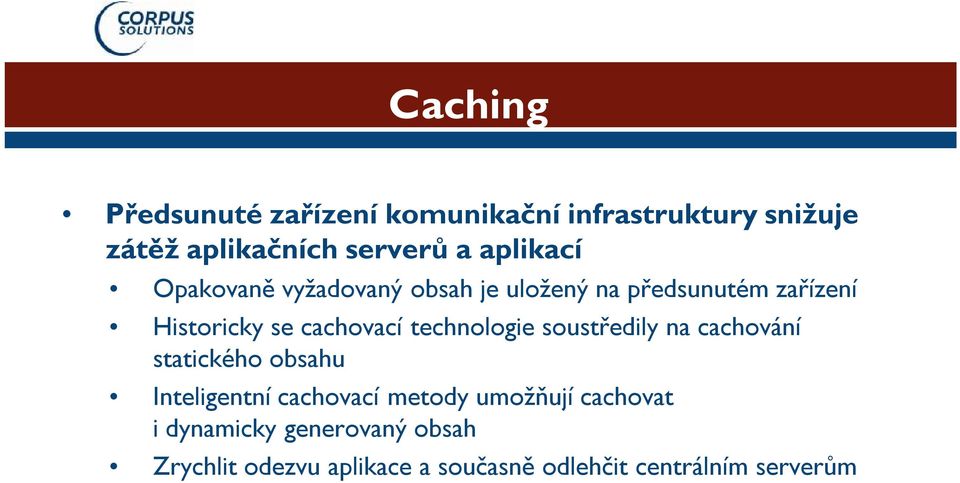 CORPUS
SOLUTIONS

Caching

• Předsunuté zařízení komunikační infrastruktury snižuje zátěž aplikačních serverů a aplikací
• Opakovaně vyžadovaný obsah je uložený na předsunutém zařízení
• Historicky se cachovací technologie soustředily na cachování statického obsahu
• Inteligentní cachovací metody umožňují cachovat i dynamicky generovaný obsah
• Zrychlit odezvu aplikace a současně odlehčit centrálním serverům